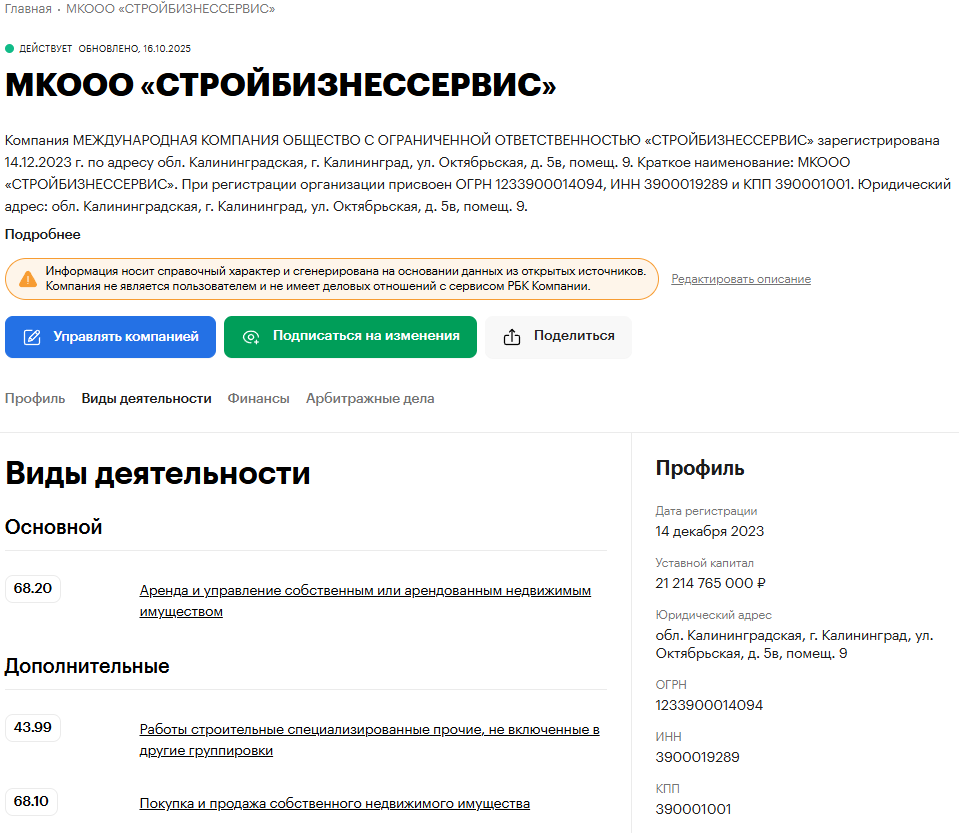 Главная · МКООО «СТРОЙБИЗНЕССЕРВИС»

ДЕЙСТВУЕТ ОБНОВЛЕНО, 16.10.2025

МКООО «СТРОЙБИЗНЕССЕРВИС»

Компания МЕЖДУНАРОДНАЯ КОМПАНИЯ ОБЩЕСТВО С ОГРАНИЧЕННОЙ ОТВЕТСТВЕННОСТЬЮ «СТРОЙБИЗНЕССЕРВИС» зарегистрирована 14.12.2023 г. по адресу обл. Калининградская, г. Калининград, ул. Октябрьская, д. 5в, помещ. 9. Краткое наименование: МКООО «СТРОЙБИЗНЕССЕРВИС». При регистрации организации присвоен ОГРН 1233900014094, ИНН 3900019289 и КПП 390001001. Юридический адрес: обл. Калининградская, г. Калининград, ул. Октябрьская, д. 5в, помещ. 9.

Подробнее

Информация носит справочный характер и сгенерирована на основании данных из открытых источников. Компания не является пользователем и не имеет деловых отношений с сервисом РБК Компании.

Редактировать описание

Управлять компанией

Подписаться на изменения

Поделиться

Профиль Виды деятельности Финансы Арбитражные дела

Виды деятельности

Основной

68.20 Аренда и управление собственным или арендованным недвижимым имуществом

Дополнительные

43.99 Работы строительные специализированные прочие, не включенные в другие группировки

68.10 Покупка и продажа собственного недвижимого имущества

Профиль

Дата регистрации
14 декабря 2023

Уставной капитал
21 214 765 000 ₽

Юридический адрес
обл. Калининградская, г. Калининград, ул. Октябрьская, д. 5в, помещ. 9

ОГРН
1233900014094

ИНН
3900019289

КПП
390001001